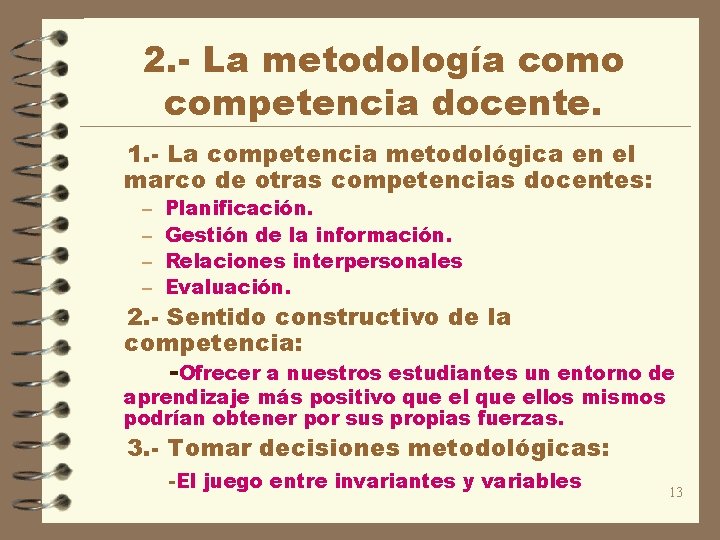 2.- La metodología como competencia docente.

1.- La competencia metodológica en el marco de otras competencias docentes:

– Planificación.
– Gestión de la información.
– Relaciones interpersonales
– Evaluación.

2.- Sentido constructivo de la competencia:

-Ofrecer a nuestros estudiantes un entorno de aprendizaje más positivo que el que ellos mismos podrían obtener por sus propias fuerzas.

3.- Tomar decisiones metodológicas:

-El juego entre invariantes y variables

13